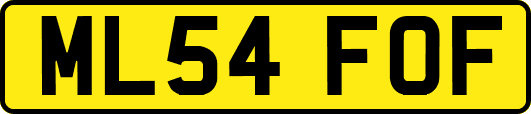 ML54 FOF